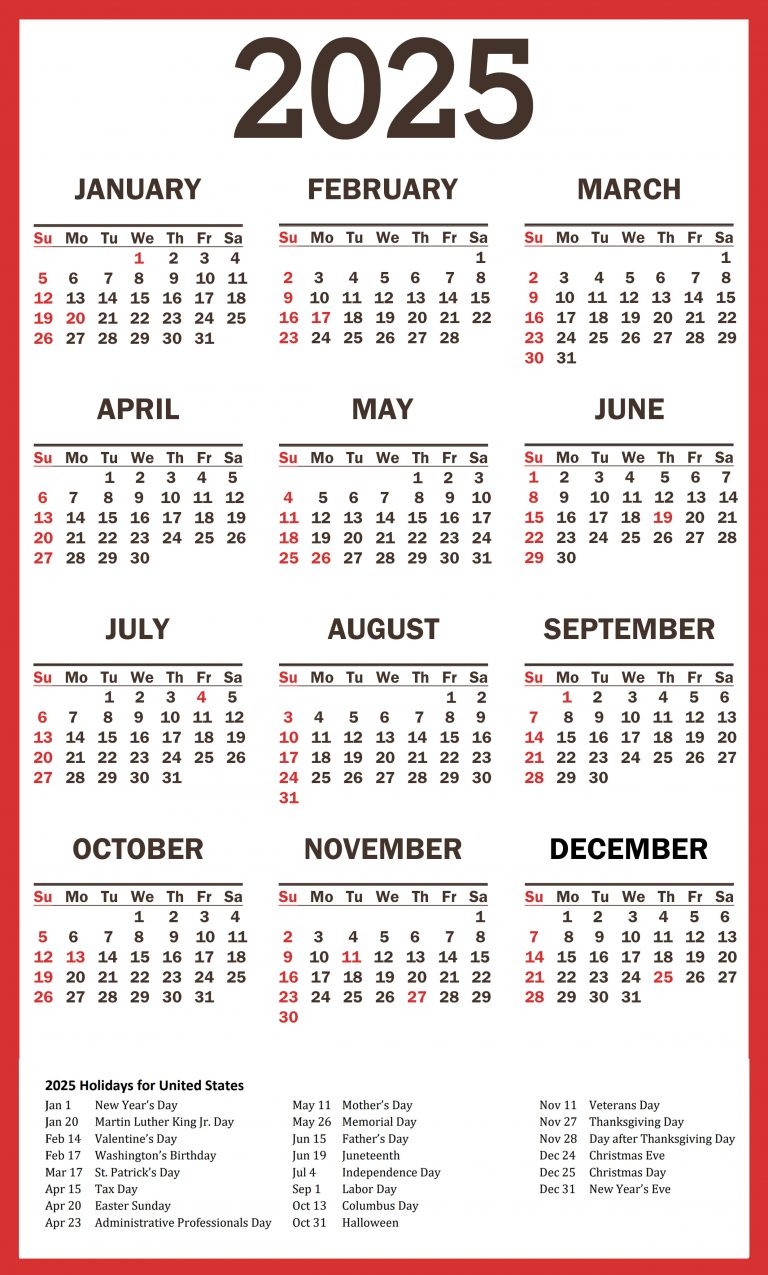 2025

JANUARY

| Su | Mo | Tu | We | Th | Fr | Sa |
|---|---|---|---|---|---|---|
| | | | 1 | 2 | 3 | 4 |
| 5 | 6 | 7 | 8 | 9 | 10 | 11 |
| 12 | 13 | 14 | 15 | 16 | 17 | 18 |
| 19 | 20 | 21 | 22 | 23 | 24 | 25 |
| 26 | 27 | 28 | 29 | 30 | 31 | |

FEBRUARY

| Su | Mo | Tu | We | Th | Fr | Sa |
|---|---|---|---|---|---|---|
| | | | | | | 1 |
| 2 | 3 | 4 | 5 | 6 | 7 | 8 |
| 9 | 10 | 11 | 12 | 13 | 14 | 15 |
| 16 | 17 | 18 | 19 | 20 | 21 | 22 |
| 23 | 24 | 25 | 26 | 27 | 28 | |

MARCH

| Su | Mo | Tu | We | Th | Fr | Sa |
|---|---|---|---|---|---|---|
| | | | | | | 1 |
| 2 | 3 | 4 | 5 | 6 | 7 | 8 |
| 9 | 10 | 11 | 12 | 13 | 14 | 15 |
| 16 | 17 | 18 | 19 | 20 | 21 | 22 |
| 23 | 24 | 25 | 26 | 27 | 28 | 29 |
| 30 | 31 | | | | | |

APRIL

| Su | Mo | Tu | We | Th | Fr | Sa |
|---|---|---|---|---|---|---|
| | | 1 | 2 | 3 | 4 | 5 |
| 6 | 7 | 8 | 9 | 10 | 11 | 12 |
| 13 | 14 | 15 | 16 | 17 | 18 | 19 |
| 20 | 21 | 22 | 23 | 24 | 25 | 26 |
| 27 | 28 | 29 | 30 | | | |

MAY

| Su | Mo | Tu | We | Th | Fr | Sa |
|---|---|---|---|---|---|---|
| | | | | 1 | 2 | 3 |
| 4 | 5 | 6 | 7 | 8 | 9 | 10 |
| 11 | 12 | 13 | 14 | 15 | 16 | 17 |
| 18 | 19 | 20 | 21 | 22 | 23 | 24 |
| 25 | 26 | 27 | 28 | 29 | 30 | 31 |

JUNE

| Su | Mo | Tu | We | Th | Fr | Sa |
|---|---|---|---|---|---|---|
| 1 | 2 | 3 | 4 | 5 | 6 | 7 |
| 8 | 9 | 10 | 11 | 12 | 13 | 14 |
| 15 | 16 | 17 | 18 | 19 | 20 | 21 |
| 22 | 23 | 24 | 25 | 26 | 27 | 28 |
| 29 | 30 | | | | | |

JULY

| Su | Mo | Tu | We | Th | Fr | Sa |
|---|---|---|---|---|---|---|
| | | 1 | 2 | 3 | 4 | 5 |
| 6 | 7 | 8 | 9 | 10 | 11 | 12 |
| 13 | 14 | 15 | 16 | 17 | 18 | 19 |
| 20 | 21 | 22 | 23 | 24 | 25 | 26 |
| 27 | 28 | 29 | 30 | 31 | | |

AUGUST

| Su | Mo | Tu | We | Th | Fr | Sa |
|---|---|---|---|---|---|---|
| | | | | | 1 | 2 |
| 3 | 4 | 5 | 6 | 7 | 8 | 9 |
| 10 | 11 | 12 | 13 | 14 | 15 | 16 |
| 17 | 18 | 19 | 20 | 21 | 22 | 23 |
| 24 | 25 | 26 | 27 | 28 | 29 | 30 |
| 31 | | | | | | |

SEPTEMBER

| Su | Mo | Tu | We | Th | Fr | Sa |
|---|---|---|---|---|---|---|
| | 1 | 2 | 3 | 4 | 5 | 6 |
| 7 | 8 | 9 | 10 | 11 | 12 | 13 |
| 14 | 15 | 16 | 17 | 18 | 19 | 20 |
| 21 | 22 | 23 | 24 | 25 | 26 | 27 |
| 28 | 29 | 30 | | | | |

OCTOBER

| Su | Mo | Tu | We | Th | Fr | Sa |
|---|---|---|---|---|---|---|
| | | | 1 | 2 | 3 | 4 |
| 5 | 6 | 7 | 8 | 9 | 10 | 11 |
| 12 | 13 | 14 | 15 | 16 | 17 | 18 |
| 19 | 20 | 21 | 22 | 23 | 24 | 25 |
| 26 | 27 | 28 | 29 | 30 | 31 | |

NOVEMBER

| Su | Mo | Tu | We | Th | Fr | Sa |
|---|---|---|---|---|---|---|
| | | | | | | 1 |
| 2 | 3 | 4 | 5 | 6 | 7 | 8 |
| 9 | 10 | 11 | 12 | 13 | 14 | 15 |
| 16 | 17 | 18 | 19 | 20 | 21 | 22 |
| 23 | 24 | 25 | 26 | 27 | 28 | 29 |
| 30 | | | | | | |

DECEMBER

| Su | Mo | Tu | We | Th | Fr | Sa |
|---|---|---|---|---|---|---|
| | 1 | 2 | 3 | 4 | 5 | 6 |
| 7 | 8 | 9 | 10 | 11 | 12 | 13 |
| 14 | 15 | 16 | 17 | 18 | 19 | 20 |
| 21 | 22 | 23 | 24 | 25 | 26 | 27 |
| 28 | 29 | 30 | 31 | | | |

2025 Holidays for United States

Jan 1 New Year's Day
Jan 20 Martin Luther King Jr. Day
Feb 14 Valentine's Day
Feb 17 Washington's Birthday
Mar 17 St. Patrick's Day
Apr 15 Tax Day
Apr 20 Easter Sunday
Apr 23 Administrative Professionals Day

May 11 Mother's Day
May 26 Memorial Day
Jun 15 Father's Day
Jun 19 Juneteenth
Jul 4 Independence Day
Sep 1 Labor Day
Oct 13 Columbus Day
Oct 31 Halloween

Nov 11 Veterans Day
Nov 27 Thanksgiving Day
Nov 28 Day after Thanksgiving Day
Dec 24 Christmas Eve
Dec 25 Christmas Day
Dec 31 New Year's Eve